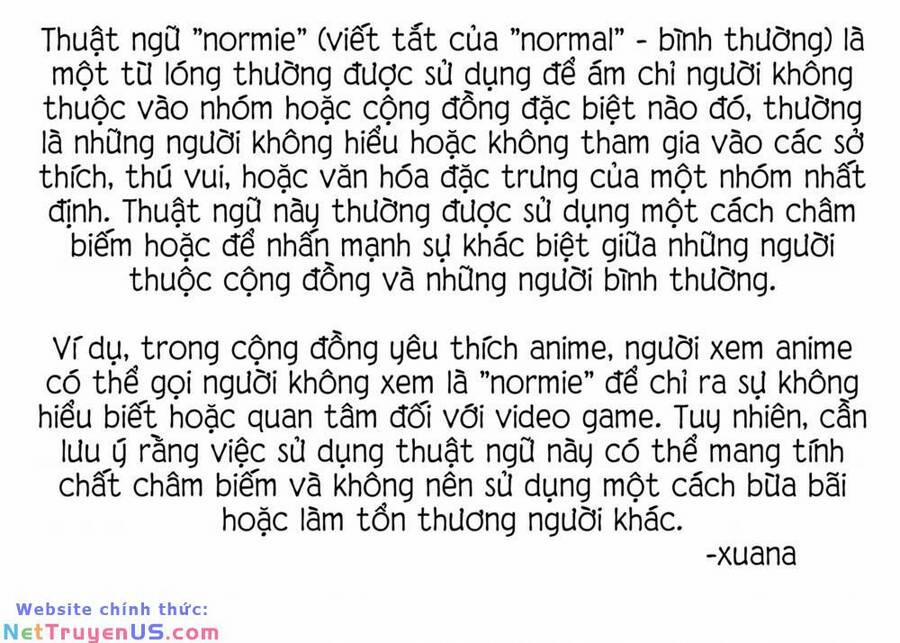 Thuật ngữ "normie" (viết tắt của "normal" - bình thường) là một từ lóng thường được sử dụng để ám chỉ người không thuộc vào nhóm hoặc cộng đồng đặc biệt nào đó, thường là những người không hiểu hoặc không tham gia vào các sở thích, thú vui, hoặc văn hóa đặc trưng của một nhóm nhất định. Thuật ngữ này thường được sử dụng một cách châm biếm hoặc để nhấn mạnh sự khác biệt giữa những người thuộc cộng đồng và những người bình thường.

Ví dụ, trong cộng đồng yêu thích anime, người xem anime có thể gọi người không xem là "normie" để chỉ ra sự không hiểu biết hoặc quan tâm đối với video game. Tuy nhiên, cần lưu ý rằng việc sử dụng thuật ngữ này có thể mang tính chất châm biếm và không nên sử dụng một cách bừa bãi hoặc làm tổn thương người khác.
-xuana

Website chính thức:
NetTruyenUS.com